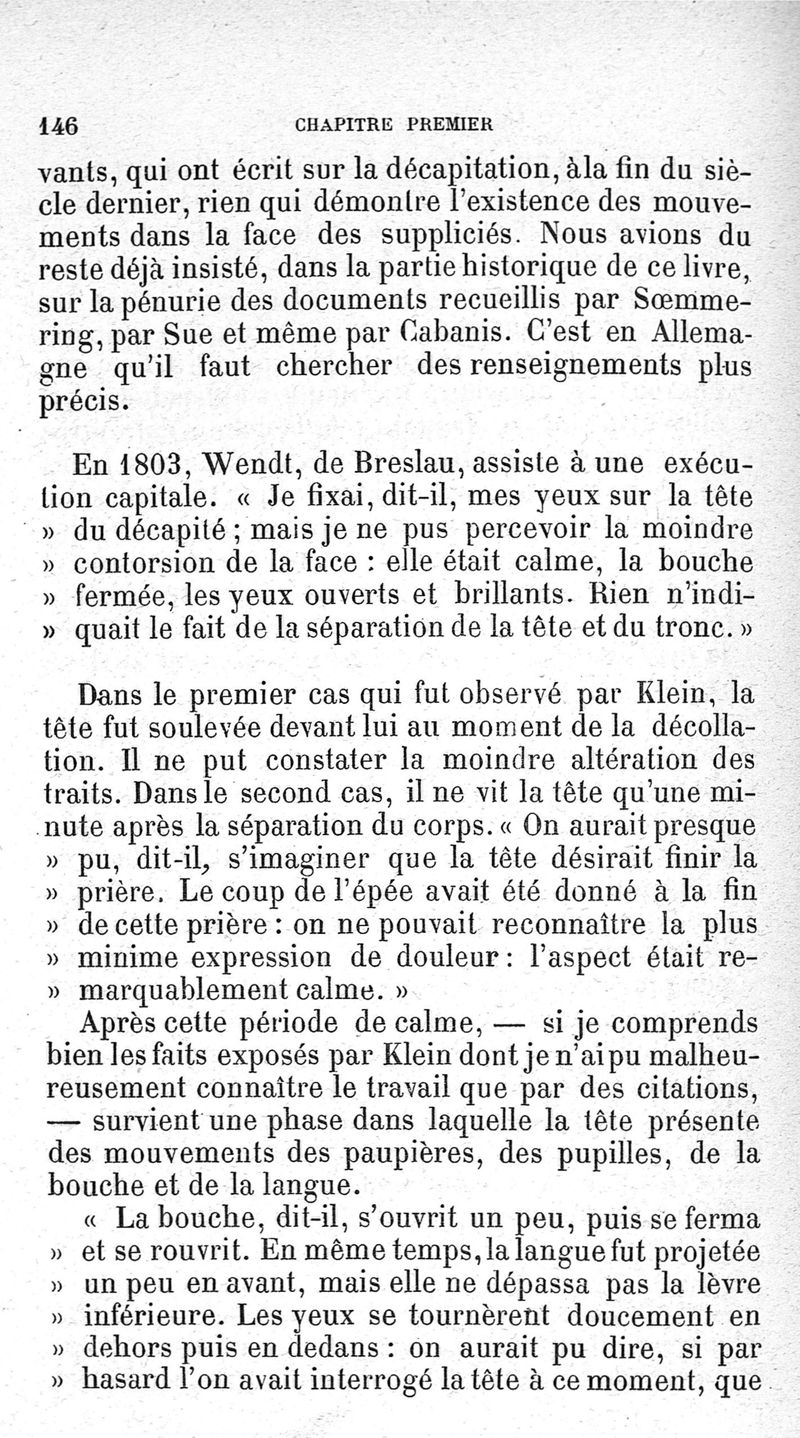 146 CHAPITRE PREMIER

vants, qui ont écrit sur la décapitation, àla fin du siècle dernier, rien qui démontre l'existence des mouvements dans la face des suppliciés. Nous avions du reste déjà insisté, dans la partie historique de ce livre, sur la pénurie des documents recueillis par Sœmmering, par Sue et même par Cabanis. C'est en Allemagne qu'il faut chercher des renseignements plus précis.

En 1803, Wendt, de Breslau, assiste à une exécution capitale. « Je fixai, dit-il, mes yeux sur la tête » du décapité ; mais je ne pus percevoir la moindre » contorsion de la face : elle était calme, la bouche » fermée, les yeux ouverts et brillants. Rien n'indi- » quait le fait de la séparation de la tête et du tronc. »

Dans le premier cas qui fut observé par Klein, la tête fut soulevée devant lui au moment de la décollation. Il ne put constater la moindre altération des traits. Dans le second cas, il ne vit la tête qu'une minute après la séparation du corps. « On aurait presque » pu, dit-il, s'imaginer que la tête désirait finir la » prière. Le coup de l'épée avait été donné à la fin » de cette prière : on ne pouvait reconnaître la plus » minime expression de douleur : l'aspect était re- » marquablement calme. »

Après cette période de calme, — si je comprends bien les faits exposés par Klein dont je n'ai pu malheureusement connaître le travail que par des citations, — survient une phase dans laquelle la tête présente des mouvements des paupières, des pupilles, de la bouche et de la langue.

« La bouche, dit-il, s'ouvrit un peu, puis se ferma » et se rouvrit. En même temps, la langue fut projetée » un peu en avant, mais elle ne dépassa pas la lèvre » inférieure. Les yeux se tournèrent doucement en » dehors puis en dedans : on aurait pu dire, si par » hasard l'on avait interrogé la tête à ce moment, que